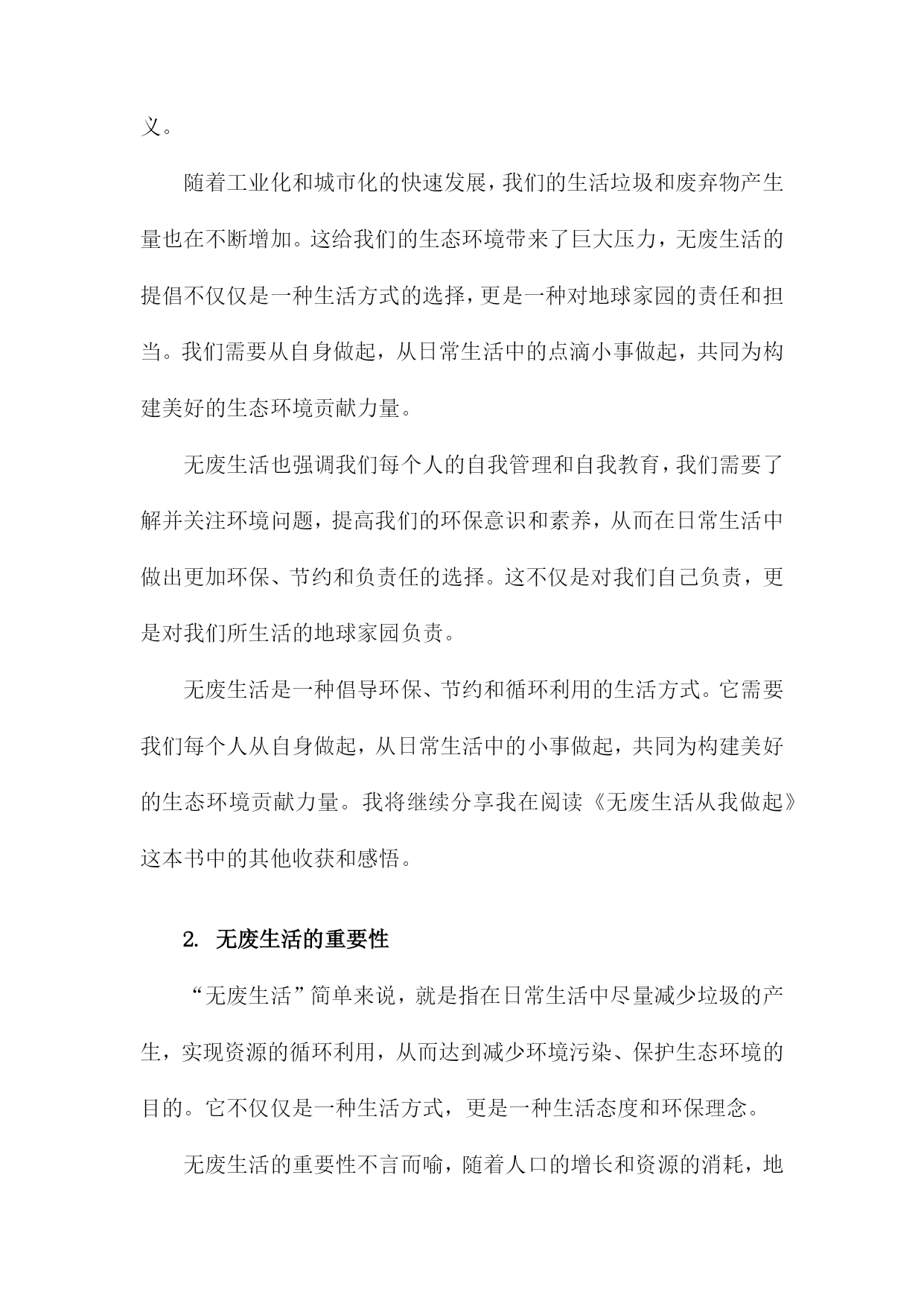 义。

随着工业化和城市化的快速发展，我们的生活垃圾和废弃物产生量也在不断增加。这给我们的生态环境带来了巨大压力，无废生活的提倡不仅仅是一种生活方式的选择，更是一种对地球家园的责任和担当。我们需要从自身做起，从日常生活中的点滴小事做起，共同为构建美好的生态环境贡献力量。

无废生活也强调我们每个人的自我管理和自我教育，我们需要了解并关注环境问题，提高我们的环保意识和素养，从而在日常生活中做出更加环保、节约和负责任的选择。这不仅是对我们自己负责，更是对我们所生活的地球家园负责。

无废生活是一种倡导环保、节约和循环利用的生活方式。它需要我们每个人从自身做起，从日常生活中的小事做起，共同为构建美好的生态环境贡献力量。我将继续分享我在阅读《无废生活从我做起》这本书中的其他收获和感悟。

2. 无废生活的重要性

“无废生活”简单来说，就是指在日常生活中尽量减少垃圾的产生，实现资源的循环利用，从而达到减少环境污染、保护生态环境的目的。它不仅仅是一种生活方式，更是一种生活态度和环保理念。

无废生活的重要性不言而喻，随着人口的增长和资源的消耗，地